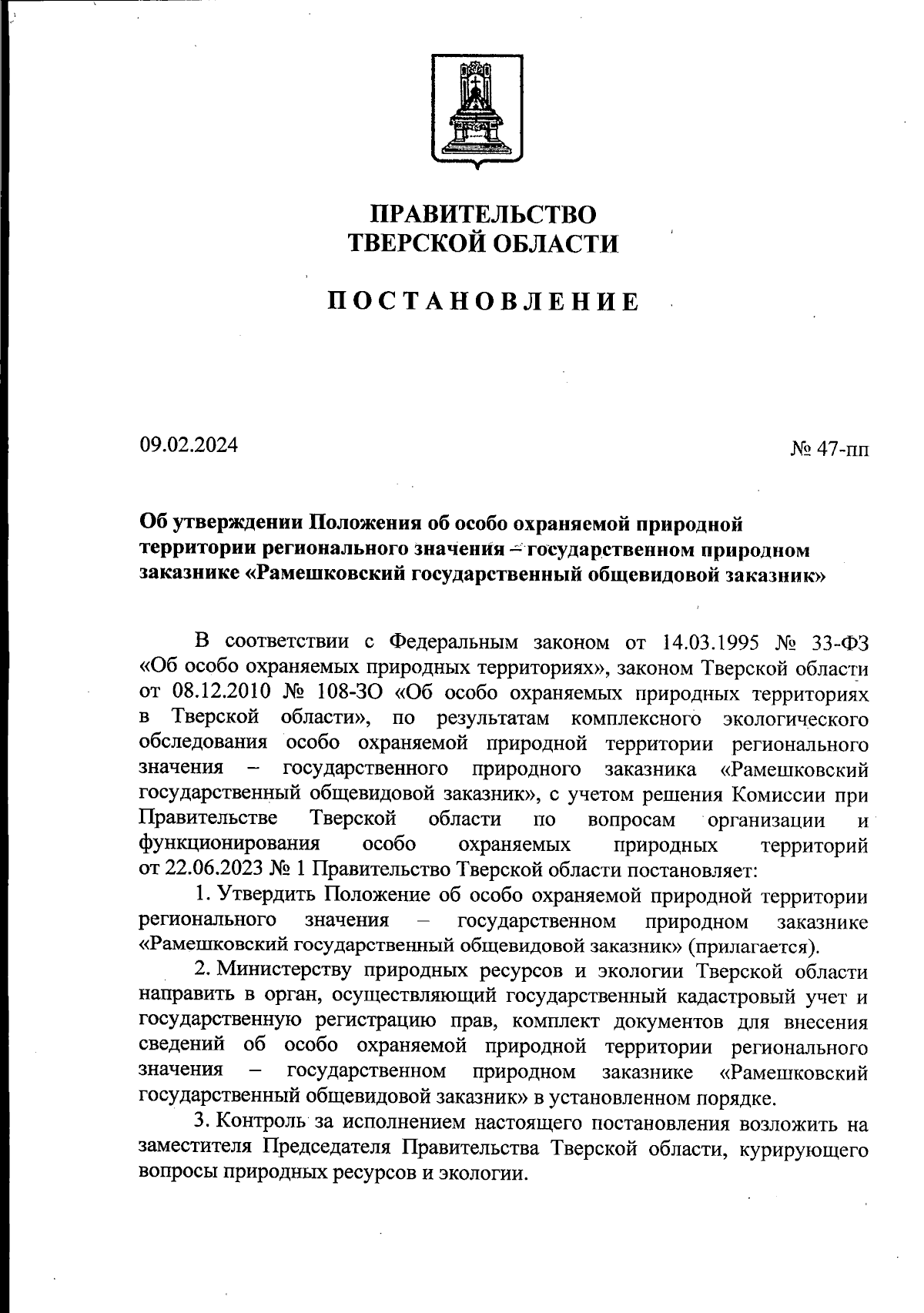 ПРАВИТЕЛЬСТВО
ТВЕРСКОЙ ОБЛАСТИ

ПОСТАНОВЛЕНИЕ

09.02.2024

№ 47-пп

Об утверждении Положения об особо охраняемой природной территории регионального значения – государственном природном заказнике «Рамешковский государственный общевидовой заказник»

В соответствии с Федеральным законом от 14.03.1995 № 33-ФЗ «Об особо охраняемых природных территориях», законом Тверской области от 08.12.2010 № 108-ЗО «Об особо охраняемых природных территориях в Тверской области», по результатам комплексного экологического обследования особо охраняемой природной территории регионального значения – государственного природного заказника «Рамешковский государственный общевидовой заказник», с учетом решения Комиссии при Правительстве Тверской области по вопросам организации и функционирования особо охраняемых природных территорий от 22.06.2023 № 1 Правительство Тверской области постановляет:

1. Утвердить Положение об особо охраняемой природной территории регионального значения – государственном природном заказнике «Рамешковский государственный общевидовой заказник» (прилагается).

2. Министерству природных ресурсов и экологии Тверской области направить в орган, осуществляющий государственный кадастровый учет и государственную регистрацию прав, комплект документов для внесения сведений об особо охраняемой природной территории регионального значения – государственном природном заказнике «Рамешковский государственный общевидовой заказник» в установленном порядке.

3. Контроль за исполнением настоящего постановления возложить на заместителя Председателя Правительства Тверской области, курирующего вопросы природных ресурсов и экологии.